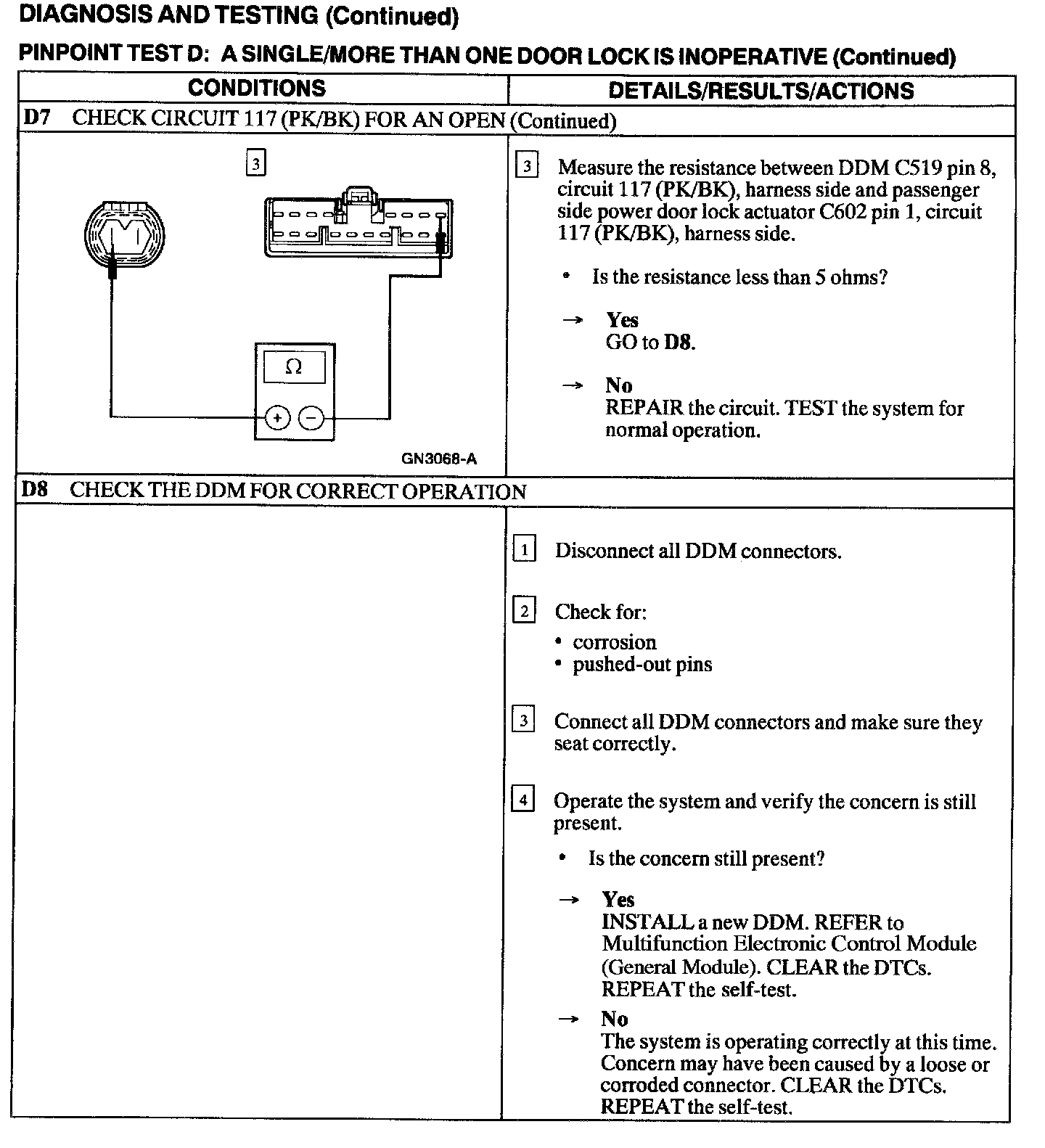 DIAGNOSIS AND TESTING (Continued)

PINPOINT TEST D: A SINGLE/MORE THAN ONE DOOR LOCK IS INOPERATIVE (Continued)

| CONDITIONS | DETAILS/RESULTS/ACTIONS |
|---|---|
| D7 CHECK CIRCUIT 117 (PK/BK) FOR AN OPEN (Continued) | |
| 3 $\Omega$ + − GN3068-A | 3 Measure the resistance between DDM C519 pin 8, circuit 117 (PK/BK), harness side and passenger side power door lock actuator C602 pin 1, circuit 117 (PK/BK), harness side. • Is the resistance less than 5 ohms? → Yes GO to D8. → No REPAIR the circuit. TEST the system for normal operation. |
| D8 CHECK THE DDM FOR CORRECT OPERATION | |
| | 1 Disconnect all DDM connectors. 2 Check for: • corrosion • pushed-out pins 3 Connect all DDM connectors and make sure they seat correctly. 4 Operate the system and verify the concern is still present. • Is the concern still present? → Yes INSTALL a new DDM. REFER to Multifunction Electronic Control Module (General Module). CLEAR the DTCs. REPEAT the self-test. → No The system is operating correctly at this time. Concern may have been caused by a loose or corroded connector. CLEAR the DTCs. REPEAT the self-test. |